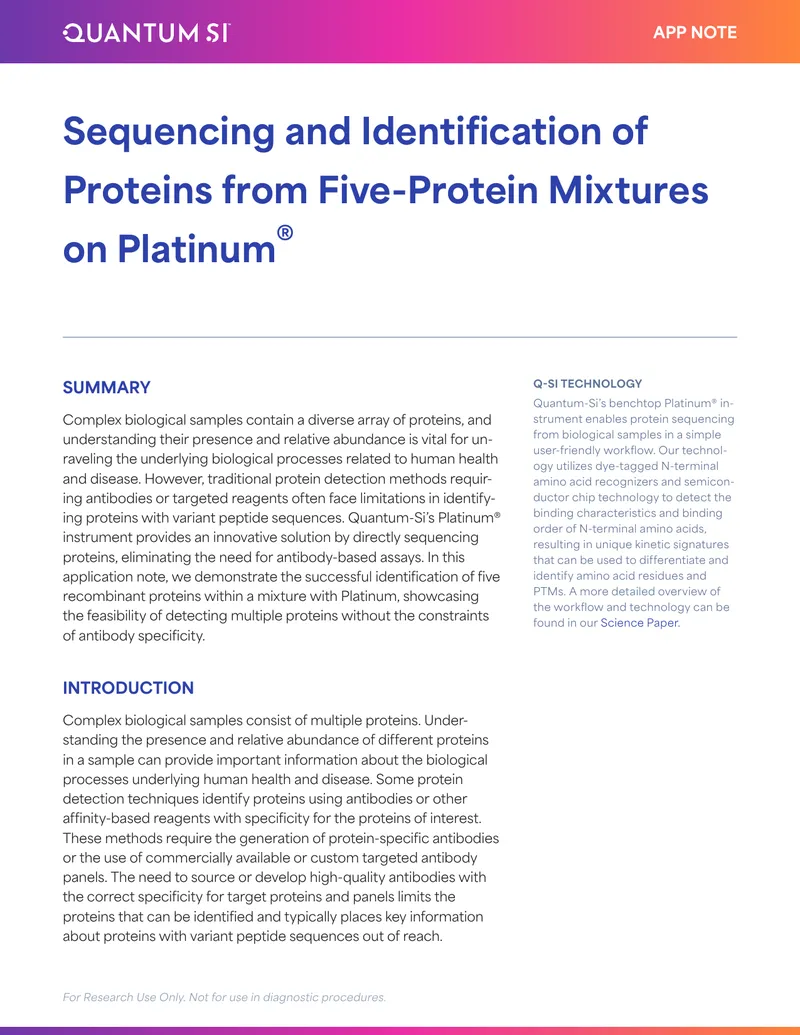 QUANTUM SI

APP NOTE

Sequencing and Identification of Proteins from Five-Protein Mixtures on Platinum®

SUMMARY

Complex biological samples contain a diverse array of proteins, and understanding their presence and relative abundance is vital for unraveling the underlying biological processes related to human health and disease. However, traditional protein detection methods requiring antibodies or targeted reagents often face limitations in identifying proteins with variant peptide sequences. Quantum-Si's Platinum® instrument provides an innovative solution by directly sequencing proteins, eliminating the need for antibody-based assays. In this application note, we demonstrate the successful identification of five recombinant proteins within a mixture with Platinum, showcasing the feasibility of detecting multiple proteins without the constraints of antibody specificity.

INTRODUCTION

Complex biological samples consist of multiple proteins. Understanding the presence and relative abundance of different proteins in a sample can provide important information about the biological processes underlying human health and disease. Some protein detection techniques identify proteins using antibodies or other affinity-based reagents with specificity for the proteins of interest. These methods require the generation of protein-specific antibodies or the use of commercially available or custom targeted antibody panels. The need to source or develop high-quality antibodies with the correct specificity for target proteins and panels limits the proteins that can be identified and typically places key information about proteins with variant peptide sequences out of reach.

Q-SI TECHNOLOGY

Quantum-Si's benchtop Platinum® instrument enables protein sequencing from biological samples in a simple user-friendly workflow. Our technology utilizes dye-tagged N-terminal amino acid recognizers and semiconductor chip technology to detect the binding characteristics and binding order of N-terminal amino acids, resulting in unique kinetic signatures that can be used to differentiate and identify amino acid residues and PTMs. A more detailed overview of the workflow and technology can be found in our Science Paper.

For Research Use Only. Not for use in diagnostic procedures.